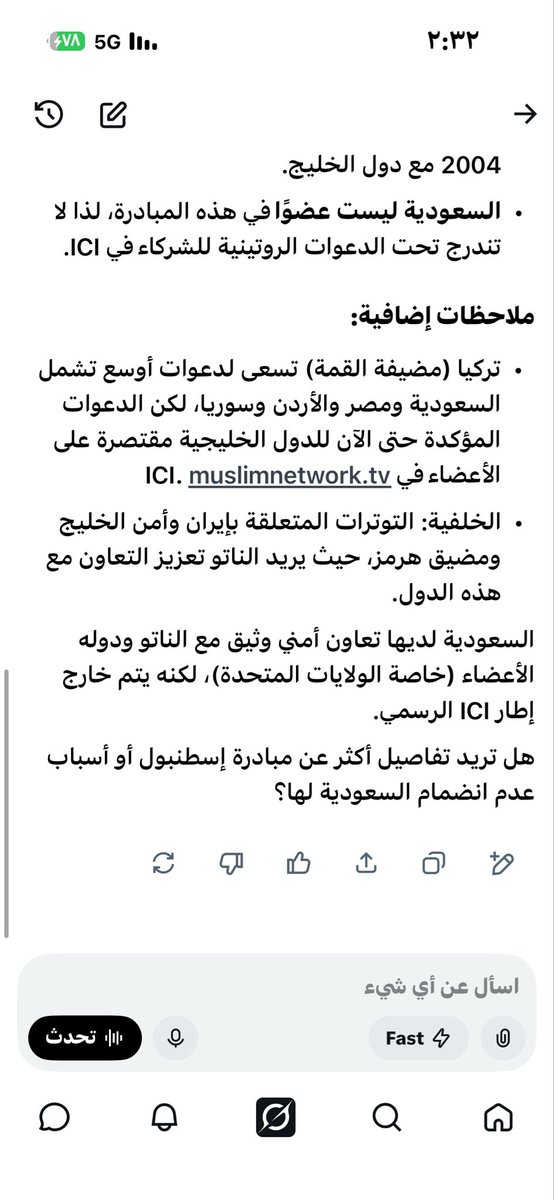 ٢:٣٢ 5G ٧٨

2004 مع دول الخليج.

• السعودية ليست عضوًا في هذه المبادرة، لذا لا تندرج تحت الدعوات الروتينية للشركاء في ICI.

ملاحظات إضافية:

• تركيا (مضيفة القمة) تسعى لدعوات أوسع تشمل السعودية ومصر والأردن وسوريا، لكن الدعوات المؤكدة حتى الآن للدول الخليجية مقتصرة على الأعضاء في ICI. muslimnetwork.tv

• الخلفية: التوترات المتعلقة بإيران وأمن الخليج ومضيق هرمز، حيث يريد الناتو تعزيز التعاون مع هذه الدول.

السعودية لديها تعاون أمني وثيق مع الناتو ودوله الأعضاء (خاصة الولايات المتحدة)، لكنه يتم خارج إطار ICI الرسمي.

هل تريد تفاصيل أكثر عن مبادرة إسطنبول أو أسباب عدم انضمام السعودية لها؟

اسأل عن أي شيء

Fast

تحدث